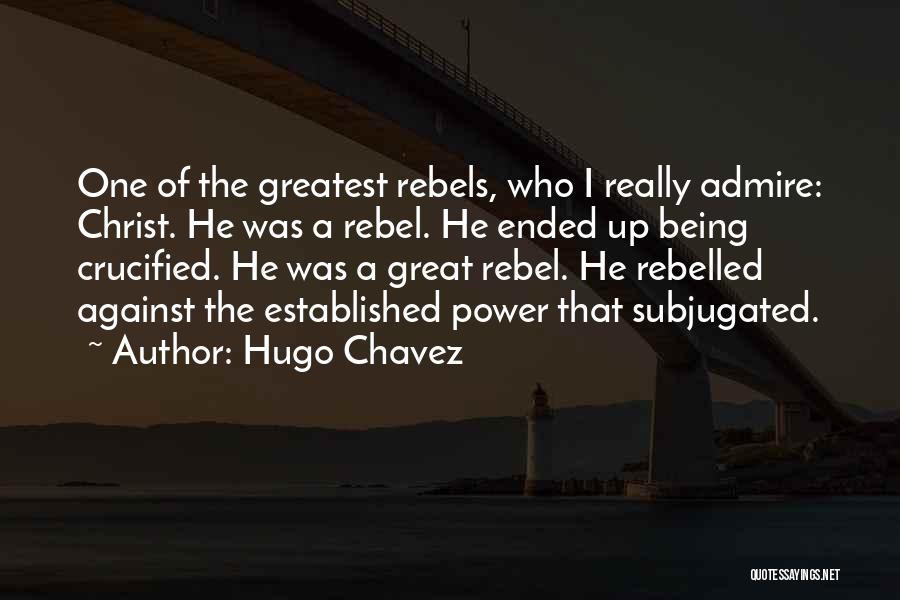 One of the greatest rebels, who I really admire: Christ. He was a rebel. He ended up being crucified. He was a great rebel. He rebelled against the established power that subjugated.
~ Author: Hugo Chavez

QUOTESSAYINGS.NET